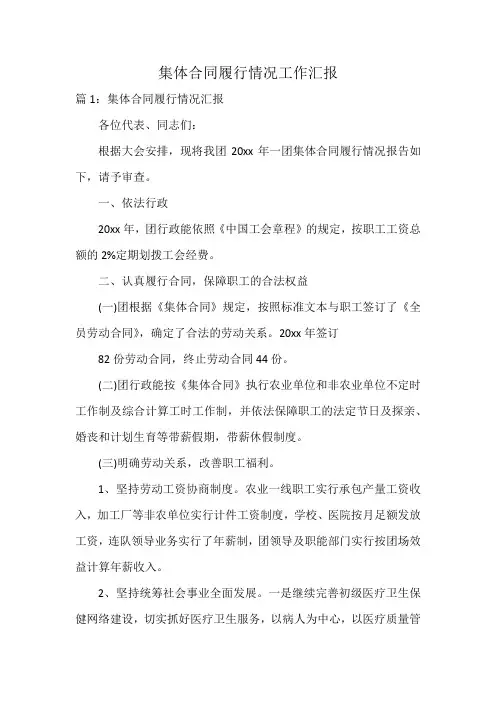 集体合同履行情况工作汇报

篇 1：集体合同履行情况汇报

各位代表、同志们：

根据大会安排，现将我团 20xx 年一团集体合同履行情况报告如下，请予审查。

一、依法行政

20xx 年，团行政能依照《中国工会章程》的规定，按职工工资总额的 2%定期划拨工会经费。

二、认真履行合同，保障职工的合法权益

(一)团根据《集体合同》规定，按照标准文本与职工签订了《全员劳动合同》，确定了合法的劳动关系。20xx 年签订

82 份劳动合同，终止劳动合同 44 份。

(二)团行政能按《集体合同》执行农业单位和非农业单位不定时工作制及综合计算工时工作制，并依法保障职工的法定节日及探亲、婚丧和计划生育等带薪假期，带薪休假制度。

(三)明确劳动关系，改善职工福利。

1、坚持劳动工资协商制度。农业一线职工实行承包产量工资收入，加工厂等非农单位实行计件工资制度，学校、医院按月足额发放工资，连队领导业务实行了年薪制，团领导及职能部门实行按团场效益计算年薪收入。

2、坚持统筹社会事业全面发展。一是继续完善初级医疗卫生保健网络建设，切实抓好医疗卫生服务，以病人为中心，以医疗质量管